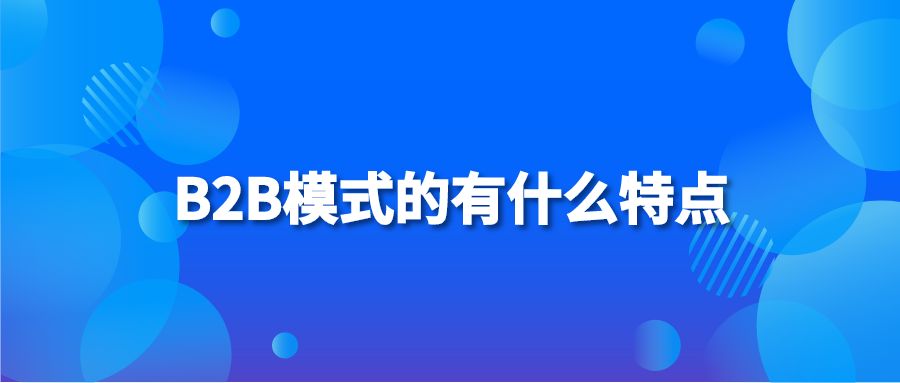 B2B模式的有什么特点